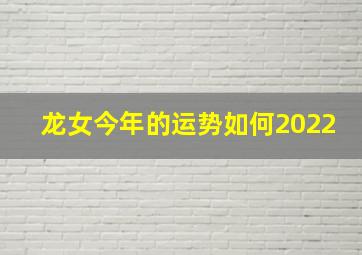 龙女今年的运势如何2022